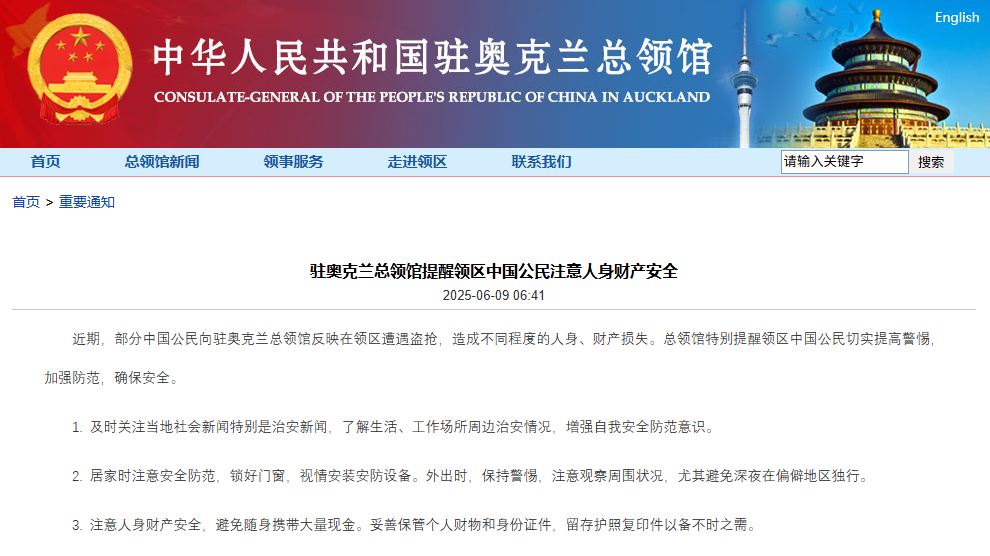 English

中华人民共和国驻奥克兰总领馆

CONSULATE-GENERAL OF THE PEOPLE'S REPUBLIC OF CHINA IN AUCKLAND

首页 总领馆新闻 领事服务 走进领区 联系我们 请输入关键字 搜索

首页 > 重要通知

驻奥克兰总领馆提醒领区中国公民注意人身财产安全

2025-06-09 06:41

近期，部分中国公民向驻奥克兰总领馆反映在领区遭遇盗抢，造成不同程度的人身、财产损失。总领馆特别提醒领区中国公民切实提高警惕，加强防范，确保安全。

1. 及时关注当地社会新闻特别是治安新闻，了解生活、工作场所周边治安情况，增强自我安全防范意识。

2. 居家时注意安全防范，锁好门窗，视情安装安防设备。外出时，保持警惕，注意观察周围状况，尤其避免深夜在偏僻地区独行。

3. 注意人身财产安全，避免随身携带大量现金。妥善保管个人财物和身份证件，留存护照复印件以备不时之需。